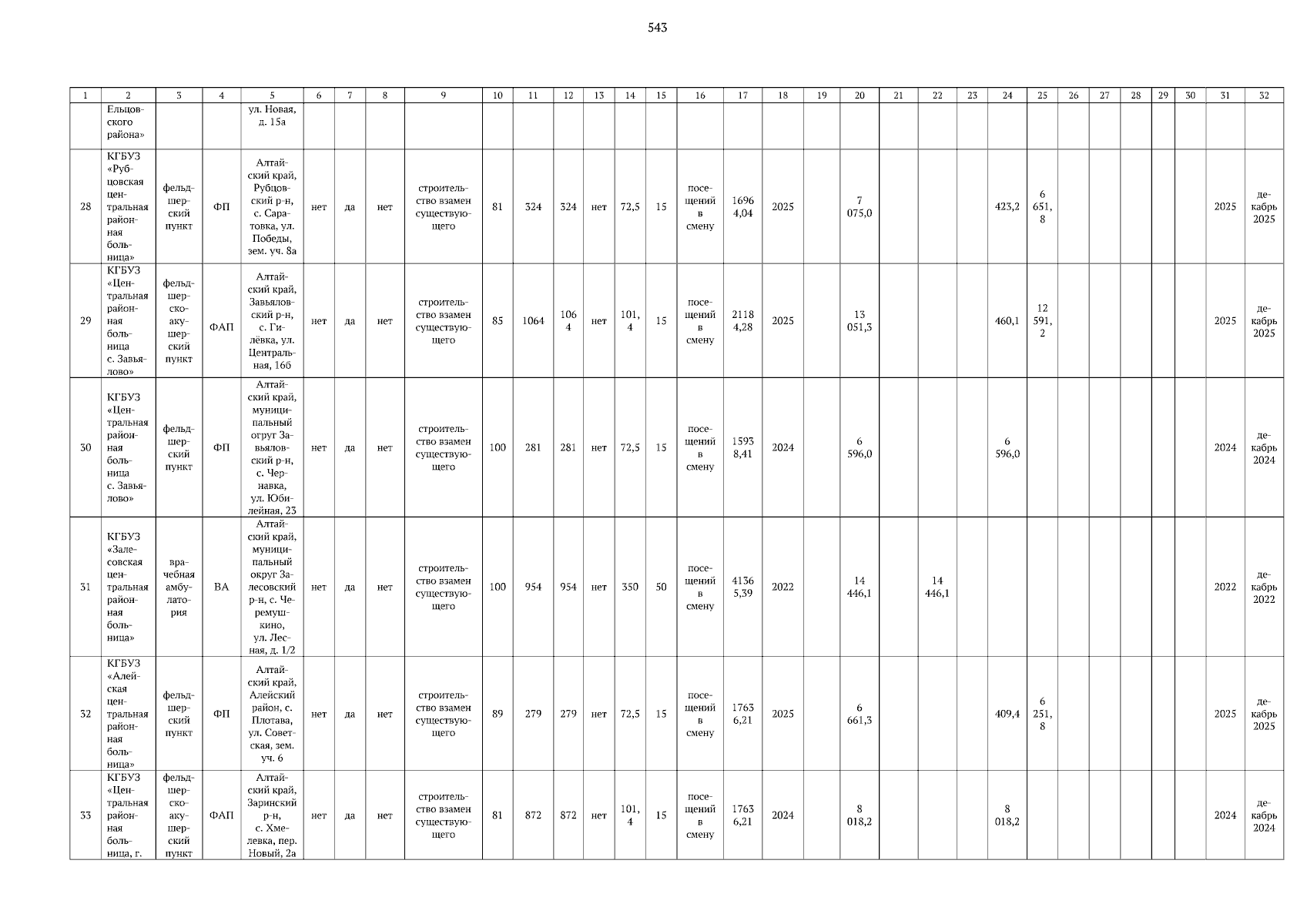 543

| 1 | 2 | 3 | 4 | 5 | 6 | 7 | 8 | 9 | 10 | 11 | 12 | 13 | 14 | 15 | 16 | 17 | 18 | 19 | 20 | 21 | 22 | 23 | 24 | 25 | 26 | 27 | 28 | 29 | 30 | 31 | 32 |
|---|---|---|---|---|---|---|---|---|---|---|---|---|---|---|---|---|---|---|---|---|---|---|---|---|---|---|---|---|---|---|---|
| | Ельцовского района» | | | ул. Новая, д. 15а | | | | | | | | | | | | | | | | | | | | | | | | | | | |
| 28 | КГБУЗ «Рубцовская центральная районная больница» | фельдшерский пункт | ФП | Алтайский край, Рубцовский р-н, с. Саратовка, ул. Победы, зем. уч. 8а | нет | да | нет | строительство взамен существующего | 81 | 324 | 324 | нет | 72,5 | 15 | посещений в смену | 16964,04 | 2025 | | 7 075,0 | | | | 423,2 | 6 651,8 | | | | | | 2025 | декабрь 2025 |
| 29 | КГБУЗ «Центральная районная больница с. Завьялово» | фельдшерско-акушерский пункт | ФАП | Алтайский край, Завьяловский р-н, с. Гилёвка, ул. Центральная, 16б | нет | да | нет | строительство взамен существующего | 85 | 1064 | 1064 | нет | 101,4 | 15 | посещений в смену | 21184,28 | 2025 | | 13 051,3 | | | | 460,1 | 12 591,2 | | | | | | 2025 | декабрь 2025 |
| 30 | КГБУЗ «Центральная районная больница с. Завьялово» | фельдшерский пункт | ФП | Алтайский край, муниципальный огруг Завьяловский р-н, с. Чернавка, ул. Юбилейная, 23 | нет | да | нет | строительство взамен существующего | 100 | 281 | 281 | нет | 72,5 | 15 | посещений в смену | 15938,41 | 2024 | | 6 596,0 | | | | 6 596,0 | | | | | | | 2024 | декабрь 2024 |
| 31 | КГБУЗ «Залесовская центральная районная больница» | врачебная амбулатория | ВА | Алтайский край, муниципальный округ Залесовский р-н, с. Черемушкино, ул. Лесная, д. 1/2 | нет | да | нет | строительство взамен существующего | 100 | 954 | 954 | нет | 350 | 50 | посещений в смену | 41365,39 | 2022 | | 14 446,1 | | 14 446,1 | | | | | | | | | 2022 | декабрь 2022 |
| 32 | КГБУЗ «Алейская центральная районная больница» | фельдшерский пункт | ФП | Алтайский край, Алейский район, с. Плотава, ул. Советская, зем. уч. 6 | нет | да | нет | строительство взамен существующего | 89 | 279 | 279 | нет | 72,5 | 15 | посещений в смену | 17636,21 | 2025 | | 6 661,3 | | | | 409,4 | 6 251,8 | | | | | | 2025 | декабрь 2025 |
| 33 | КГБУЗ «Центральная районная больница, г. | фельдшерско-акушерский пункт | ФАП | Алтайский край, Заринский р-н, с. Хмелевка, пер. Новый, 2а | нет | да | нет | строительство взамен существующего | 81 | 872 | 872 | нет | 101,4 | 15 | посещений в смену | 17636,21 | 2024 | | 8 018,2 | | | | 8 018,2 | | | | | | | 2024 | декабрь 2024 |